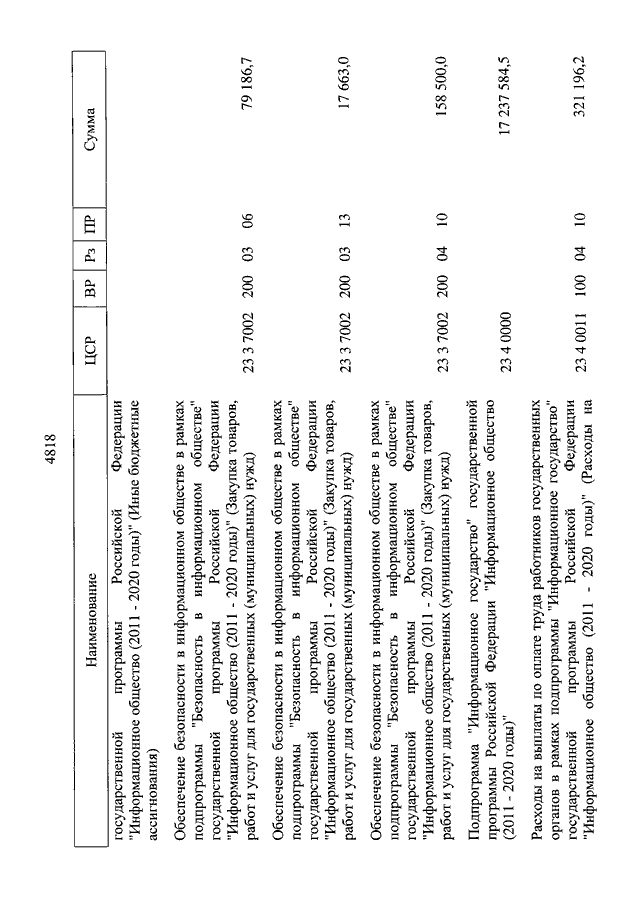 4818

| Наименование | ЦСР | ВР | Рз | ПР | Сумма |
|---|---|---|---|---|---|
| государственной программы Российской Федерации "Информационное общество (2011 - 2020 годы)" (Иные бюджетные ассигнования) | | | | | |
| Обеспечение безопасности в информационном обществе в рамках подпрограммы "Безопасность в информационном обществе" государственной программы Российской Федерации "Информационное общество (2011 - 2020 годы)" (Закупка товаров, работ и услуг для государственных (муниципальных) нужд) | 23 3 7002 | 200 | 03 | 06 | 79 186,7 |
| Обеспечение безопасности в информационном обществе в рамках подпрограммы "Безопасность в информационном обществе" государственной программы Российской Федерации "Информационное общество (2011 - 2020 годы)" (Закупка товаров, работ и услуг для государственных (муниципальных) нужд) | 23 3 7002 | 200 | 03 | 13 | 17 663,0 |
| Обеспечение безопасности в информационном обществе в рамках подпрограммы "Безопасность в информационном обществе" государственной программы Российской Федерации "Информационное общество (2011 - 2020 годы)" (Закупка товаров, работ и услуг для государственных (муниципальных) нужд) | 23 3 7002 | 200 | 04 | 10 | 158 500,0 |
| Подпрограмма "Информационное государство" государственной программы Российской Федерации "Информационное общество (2011 - 2020 годы)" | 23 4 0000 | | | | 17 237 584,5 |
| Расходы на выплаты по оплате труда работников государственных органов в рамках подпрограммы "Информационное государство" государственной программы Российской Федерации "Информационное общество (2011 - 2020 годы)" (Расходы на | 23 4 0011 | 100 | 04 | 10 | 321 196,2 |